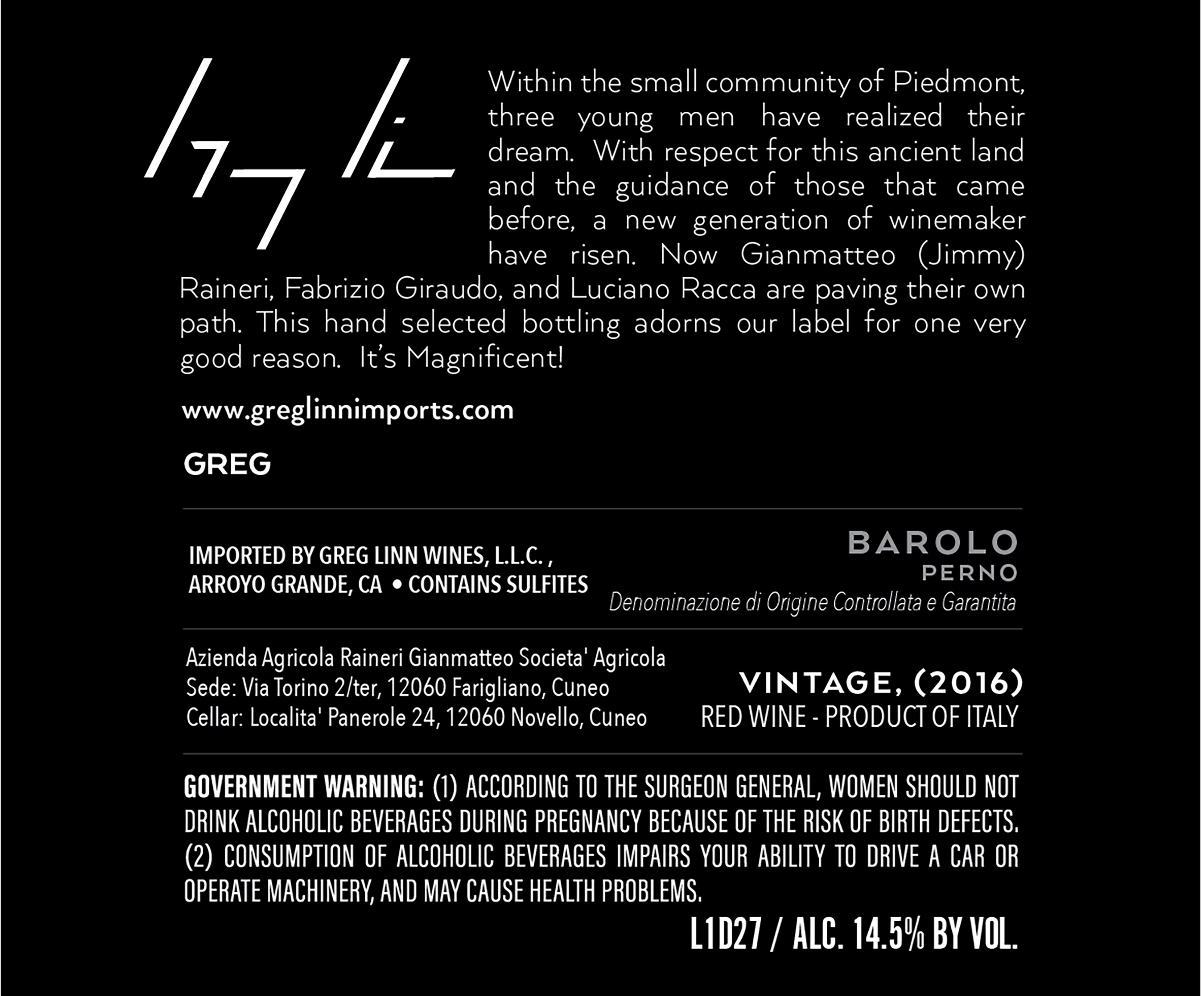 Within the small community of Piedmont, three young men have realized their dream. With respect for this ancient land and the guidance of those that came before, a new generation of winemaker have risen. Now Gianmatteo (Jimmy) Raineri, Fabrizio Giraudo, and Luciano Racca are paving their own path. This hand selected bottling adorns our label for one very good reason. It's Magnificent!

www.greglinnimports.com

GREG

IMPORTED BY GREG LINN WINES, L.L.C. ,
ARROYO GRANDE, CA • CONTAINS SULFITES

BAROLO
PERNO
Denominazione di Origine Controllata e Garantita

Azienda Agricola Raineri Gianmatteo Societa' Agricola
Sede: Via Torino 2/ter, 12060 Farigliano, Cuneo
Cellar: Localita' Panerole 24, 12060 Novello, Cuneo

VINTAGE, (2016)
RED WINE - PRODUCT OF ITALY

GOVERNMENT WARNING: (1) ACCORDING TO THE SURGEON GENERAL, WOMEN SHOULD NOT DRINK ALCOHOLIC BEVERAGES DURING PREGNANCY BECAUSE OF THE RISK OF BIRTH DEFECTS. (2) CONSUMPTION OF ALCOHOLIC BEVERAGES IMPAIRS YOUR ABILITY TO DRIVE A CAR OR OPERATE MACHINERY, AND MAY CAUSE HEALTH PROBLEMS.

L1D27 / ALC. 14.5% BY VOL.